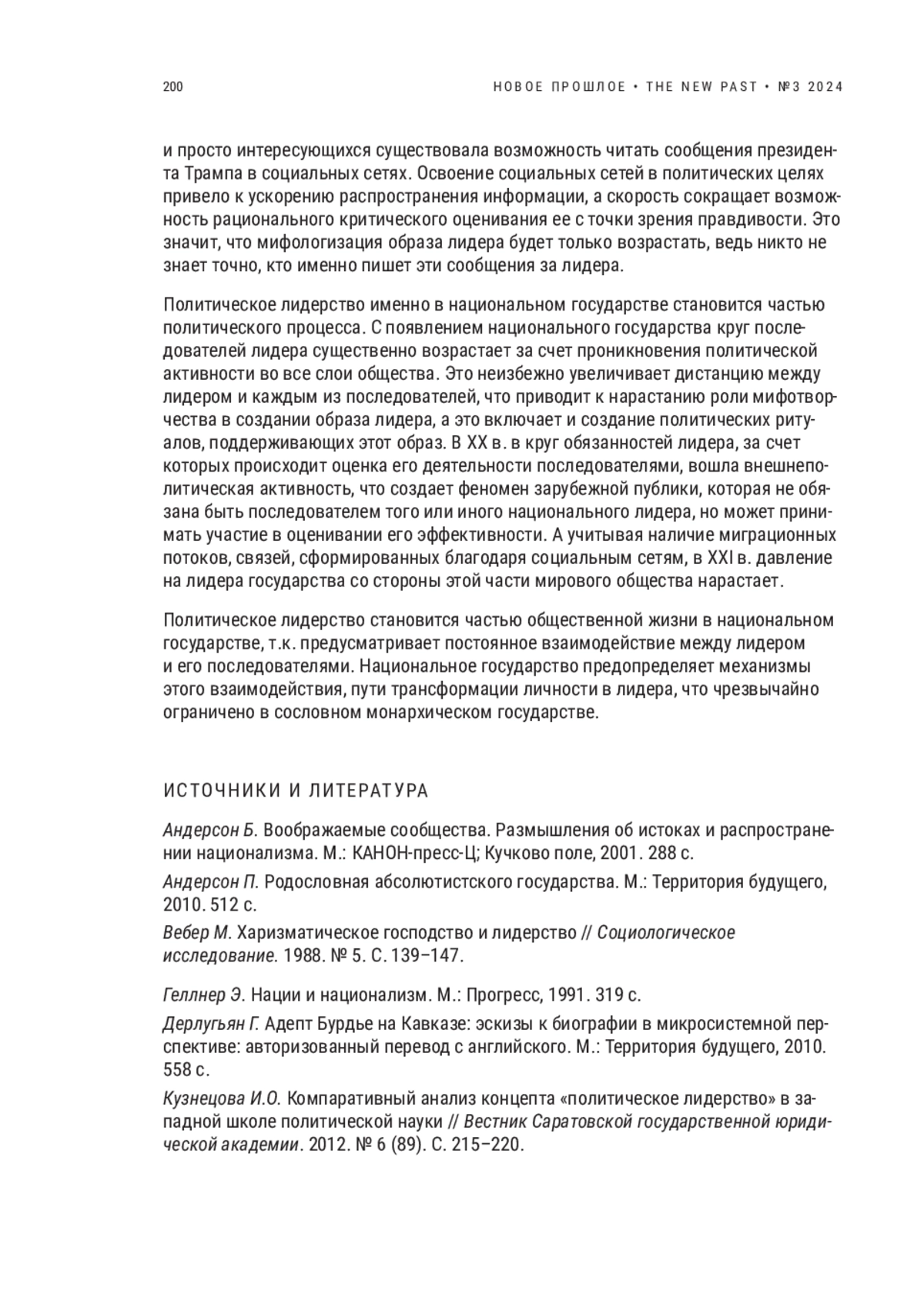 200

НОВОЕ ПРОШЛОЕ • THE NEW PAST • №3 2024

и просто интересующихся существовала возможность читать сообщения президента Трампа в социальных сетях. Освоение социальных сетей в политических целях привело к ускорению распространения информации, а скорость сокращает возможность рационального критического оценивания ее с точки зрения правдивости. Это значит, что мифологизация образа лидера будет только возрастать, ведь никто не знает точно, кто именно пишет эти сообщения за лидера.

Политическое лидерство именно в национальном государстве становится частью политического процесса. С появлением национального государства круг последователей лидера существенно возрастает за счет проникновения политической активности во все слои общества. Это неизбежно увеличивает дистанцию между лидером и каждым из последователей, что приводит к нарастанию роли мифотворчества в создании образа лидера, а это включает и создание политических ритуалов, поддерживающих этот образ. В XX в. в круг обязанностей лидера, за счет которых происходит оценка его деятельности последователями, вошла внешнеполитическая активность, что создает феномен зарубежной публики, которая не обязана быть последователем того или иного национального лидера, но может принимать участие в оценивании его эффективности. А учитывая наличие миграционных потоков, связей, сформированных благодаря социальным сетям, в XXI в. давление на лидера государства со стороны этой части мирового общества нарастает.

Политическое лидерство становится частью общественной жизни в национальном государстве, т.к. предусматривает постоянное взаимодействие между лидером и его последователями. Национальное государство предопределяет механизмы этого взаимодействия, пути трансформации личности в лидера, что чрезвычайно ограничено в сословном монархическом государстве.

ИСТОЧНИКИ И ЛИТЕРАТУРА

Андерсон Б. Воображаемые сообщества. Размышления об истоках и распространении национализма. М.: КАНОН-пресс-Ц; Кучково поле, 2001. 288 с.

Андерсон П. Родословная абсолютистского государства. М.: Территория будущего, 2010. 512 с.

Вебер М. Харизматическое господство и лидерство // Социологическое исследование. 1988. № 5. С. 139–147.

Геллнер Э. Нации и национализм. М.: Прогресс, 1991. 319 с.

Дерлугьян Г. Адепт Бурдье на Кавказе: эскизы к биографии в микросистемной перспективе: авторизованный перевод с английского. М.: Территория будущего, 2010. 558 с.

Кузнецова И.О. Компаративный анализ концепта «политическое лидерство» в западной школе политической науки // Вестник Саратовской государственной юридической академии. 2012. № 6 (89). С. 215–220.